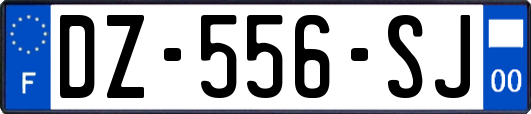 F
DZ-556-SJ
00